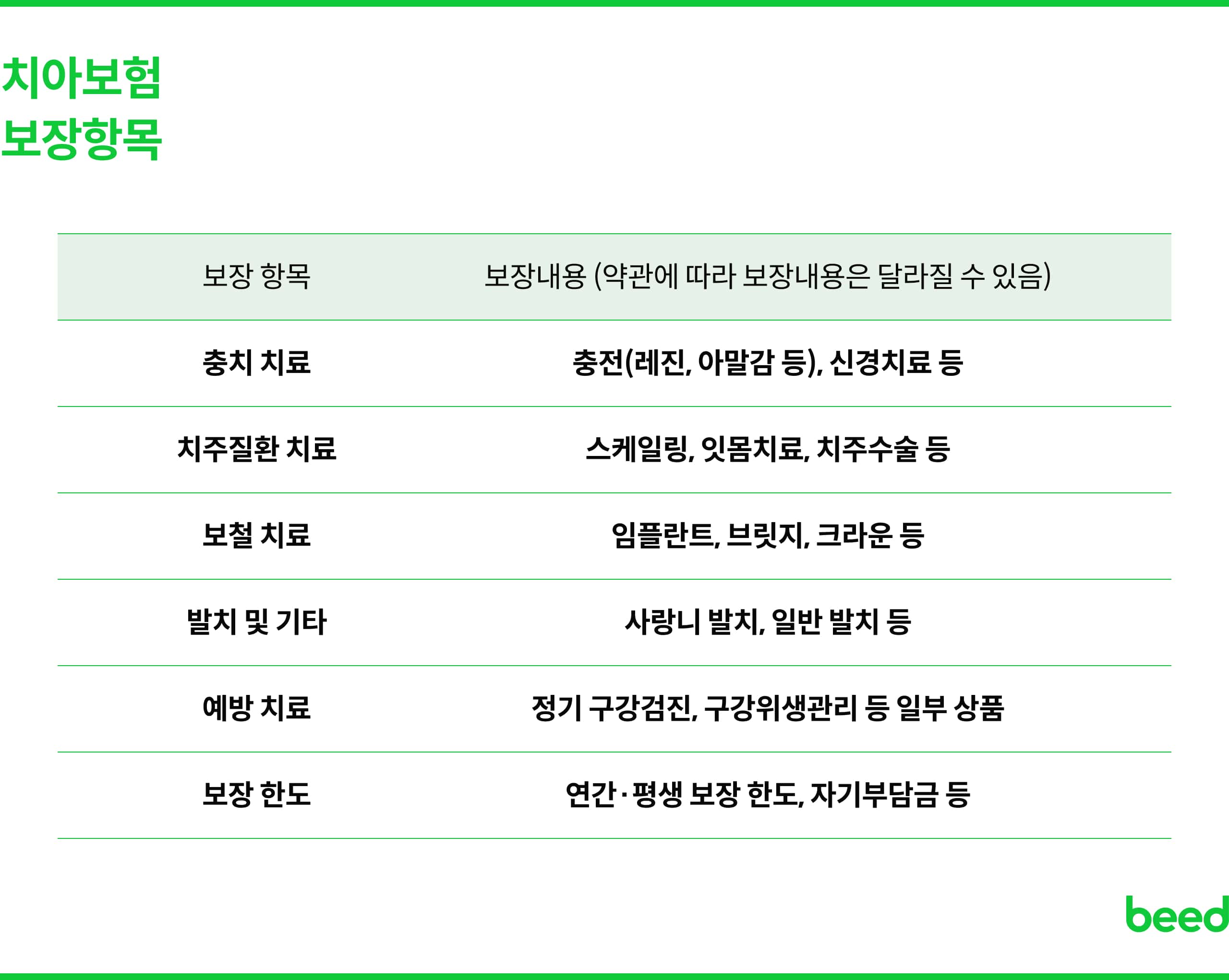 치아보험
보장항목

| 보장 항목 | 보장내용 (약관에 따라 보장내용은 달라질 수 있음) |
|---|---|
| 충치 치료 | 충전(레진, 아말감 등), 신경치료 등 |
| 치주질환 치료 | 스케일링, 잇몸치료, 치주수술 등 |
| 보철 치료 | 임플란트, 브릿지, 크라운 등 |
| 발치 및 기타 | 사랑니 발치, 일반 발치 등 |
| 예방 치료 | 정기 구강검진, 구강위생관리 등 일부 상품 |
| 보장 한도 | 연간·평생 보장 한도, 자기부담금 등 |

beed